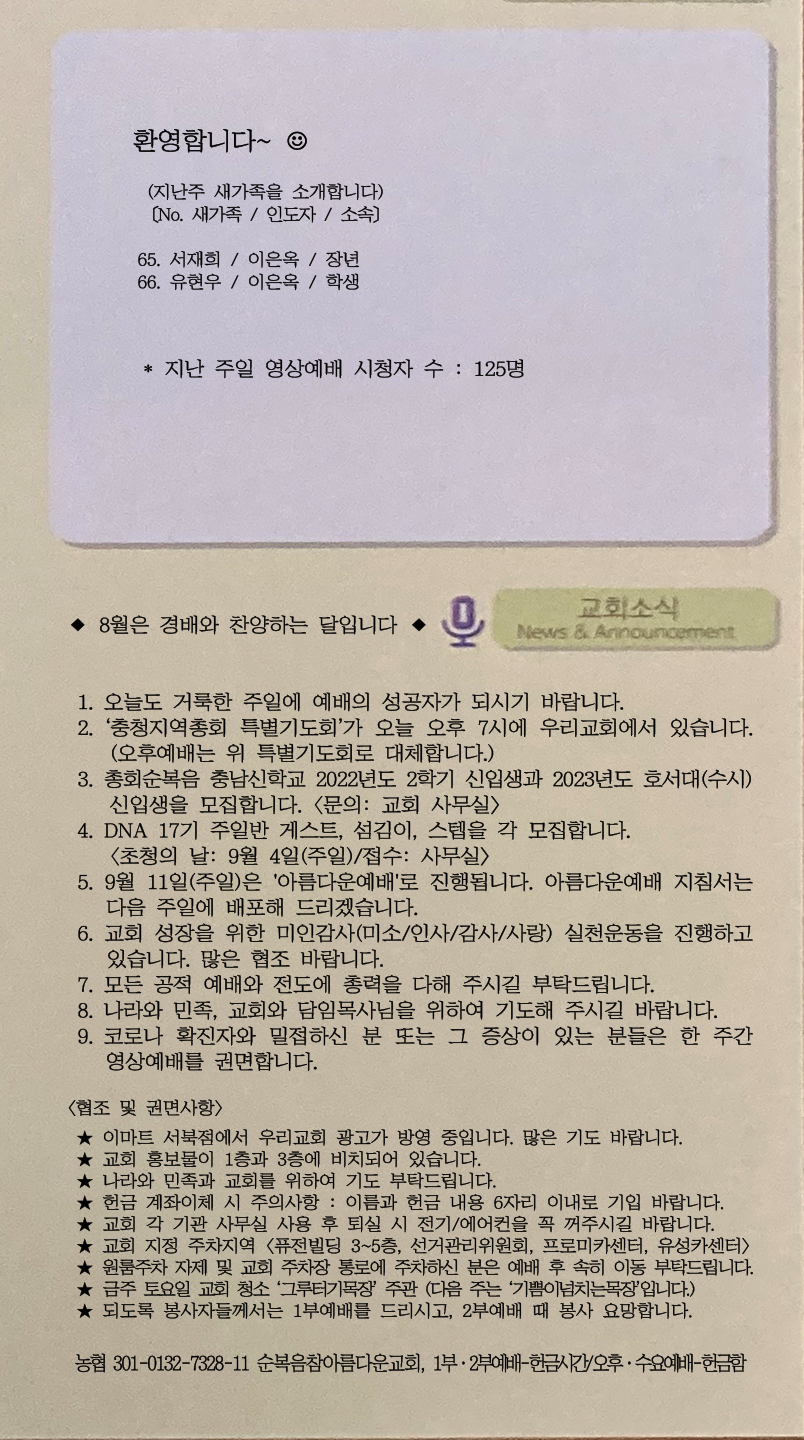 환영합니다~ ☺

(지난주 새가족을 소개합니다)
[No. 새가족 / 인도자 / 소속]

65. 서재희 / 이은옥 / 장년
66. 유현우 / 이은옥 / 학생

* 지난 주일 영상예배 시청자 수 : 125명

◆ 8월은 경배와 찬양하는 달입니다 ◆

교회소식
News & Announcement

1. 오늘도 거룩한 주일에 예배의 성공자가 되시기 바랍니다.
2. '충청지역총회 특별기도회'가 오늘 오후 7시에 우리교회에서 있습니다. (오후예배는 위 특별기도회로 대체합니다.)
3. 총회순복음 충남신학교 2022년도 2학기 신입생과 2023년도 호서대(수시) 신입생을 모집합니다. <문의: 교회 사무실>
4. DNA 17기 주일반 게스트, 섬김이, 스텝을 각 모집합니다. <초청의 날: 9월 4일(주일)/접수: 사무실>
5. 9월 11일(주일)은 '아름다운예배'로 진행됩니다. 아름다운예배 지침서는 다음 주일에 배포해 드리겠습니다.
6. 교회 성장을 위한 미인감사(미소/인사/감사/사랑) 실천운동을 진행하고 있습니다. 많은 협조 바랍니다.
7. 모든 공적 예배와 전도에 총력을 다해 주시길 부탁드립니다.
8. 나라와 민족, 교회와 담임목사님을 위하여 기도해 주시길 바랍니다.
9. 코로나 확진자와 밀접하신 분 또는 그 증상이 있는 분들은 한 주간 영상예배를 권면합니다.

<협조 및 권면사항>
★ 이마트 서북점에서 우리교회 광고가 방영 중입니다. 많은 기도 바랍니다.
★ 교회 홍보물이 1층과 3층에 비치되어 있습니다.
★ 나라와 민족과 교회를 위하여 기도 부탁드립니다.
★ 헌금 계좌이체 시 주의사항 : 이름과 헌금 내용 6자리 이내로 기입 바랍니다.
★ 교회 각 기관 사무실 사용 후 퇴실 시 전기/에어컨을 꼭 꺼주시길 바랍니다.
★ 교회 지정 주차지역 <퓨전빌딩 3~5층, 선거관리위원회, 프로미카센터, 유성카센터>
★ 원룸주차 자제 및 교회 주차장 통로에 주차하신 분은 예배 후 속히 이동 부탁드립니다.
★ 금주 토요일 교회 청소 '그루터기목장' 주관 (다음 주는 '기쁨이넘치는목장'입니다.)
★ 되도록 봉사자들께서는 1부예배를 드리시고, 2부예배 때 봉사 요망합니다.

농협 301-0132-7328-11 순복음참아름다운교회, 1부·2부예배-헌금시간/오후·수요예배-헌금함